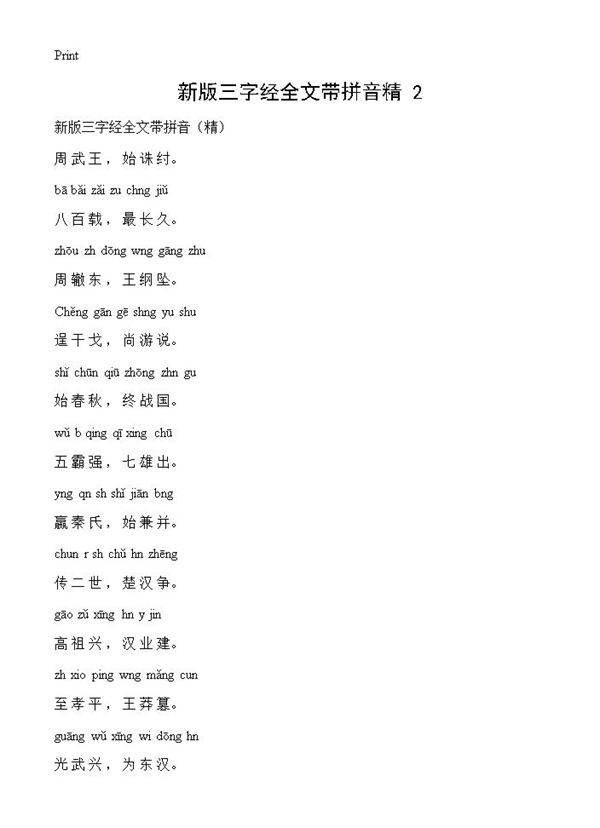 Print

新版三字经全文带拼音精 2

新版三字经全文带拼音（精）

周武王，始诛纣。

bā bǎi zǎi zu chng jiǔ

八百载，最长久。

zhōu zh dōng wng gāng zhu

周辙东，王纲坠。

Chěng gān gē shng yu shu

逞干戈，尚游说。

shǐ chūn qiū zhōng zhn gu

始春秋，终战国。

wǔ b qing qī xing chū

五霸强，七雄出。

yng qn sh shǐ jiān bng

嬴秦氏，始兼并。

chun r sh chǔ hn zhēng

传二世，楚汉争。

gāo zǔ xīng hn y jin

高祖兴，汉业建。

zh xio ping wng mǎng cun

至孝平，王莽篡。

guāng wǔ xīng wi dōng hn

光武兴，为东汉。